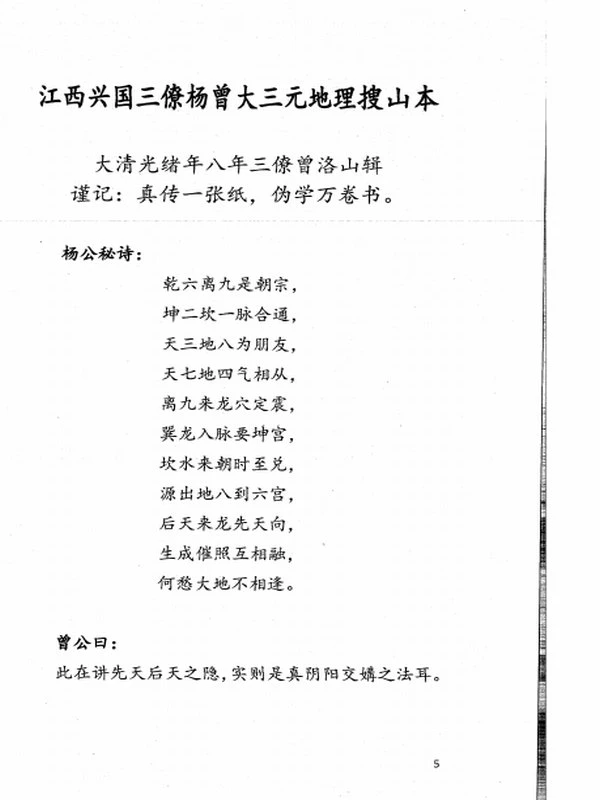 江西兴国三僚杨曾大三元地理搜山本

大清光绪年八年三僚曾洛山辑
谨记：真传一张纸，伪学万卷书。

杨公秘诗：

乾六离九是朝宗，
坤二坎一脉合通，
天三地八为朋友，
天七地四气相从，
离九来龙穴定震，
巽龙入脉要坤宫，
坎水来朝时至兑，
源出地八到六宫，
后天来龙先天向，
生成催照互相融，
何愁大地不相逢。

曾公曰：
此在讲先天后天之隐，实则是真阴阳交媾之法耳。

5